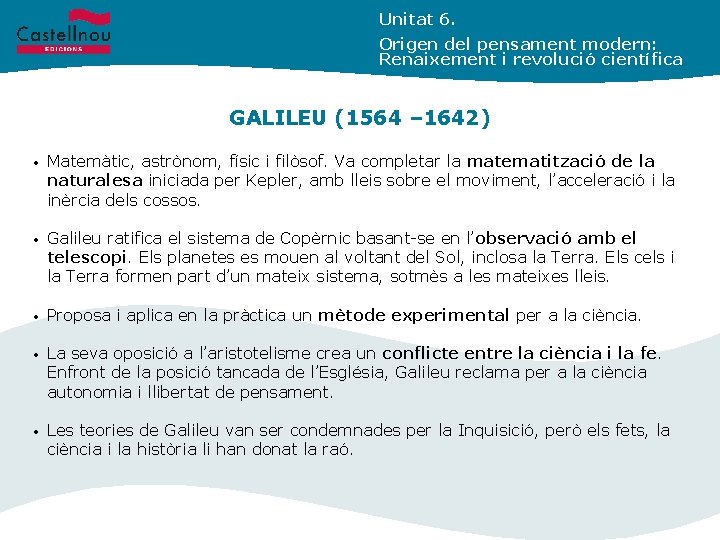 Castellnou
EDICIONS

Unitat 6.
Origen del pensament modern: Renaixement i revolució científica

GALILEU (1564 –1642)

• Matemàtic, astrònom, físic i filòsof. Va completar la matematització de la naturalesa iniciada per Kepler, amb lleis sobre el moviment, l'acceleració i la inèrcia dels cossos.

• Galileu ratifica el sistema de Copèrnic basant-se en l'observació amb el telescopi. Els planetes es mouen al voltant del Sol, inclosa la Terra. Els cels i la Terra formen part d'un mateix sistema, sotmès a les mateixes lleis.

• Proposa i aplica en la pràctica un mètode experimental per a la ciència.

• La seva oposició a l'aristotelisme crea un conflicte entre la ciència i la fe. Enfront de la posició tancada de l'Església, Galileu reclama per a la ciència autonomia i llibertat de pensament.

• Les teories de Galileu van ser condemnades per la Inquisició, però els fets, la ciència i la història li han donat la raó.